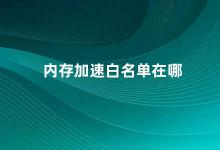 内存加速白名单在哪